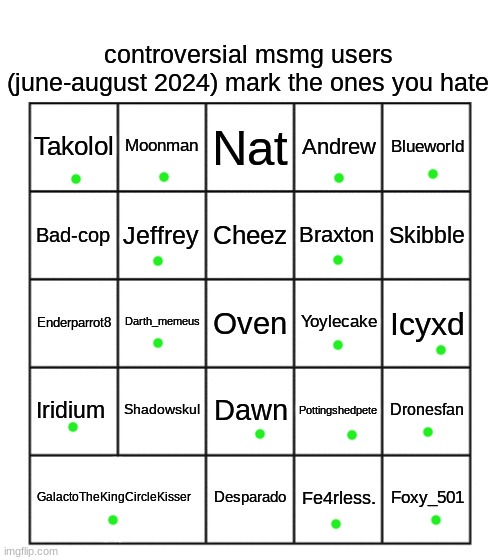 controversial msmg users (june-august 2024) mark the ones you hate

| Takolol | Moonman | Nat | Andrew | Blueworld |
|---|---|---|---|---|
| Bad-cop | Jeffrey | Cheez | Braxton | Skibble |
| Enderparrot8 | Darth_memeus | Oven | Yoylecake | Icyxd |
| Iridium | Shadowskul | Dawn | Pottingshedpete | Dronesfan |
| GalactoTheKingCircleKisser | | Desparado | Fe4rless. | Foxy_501 |

imgflip.com